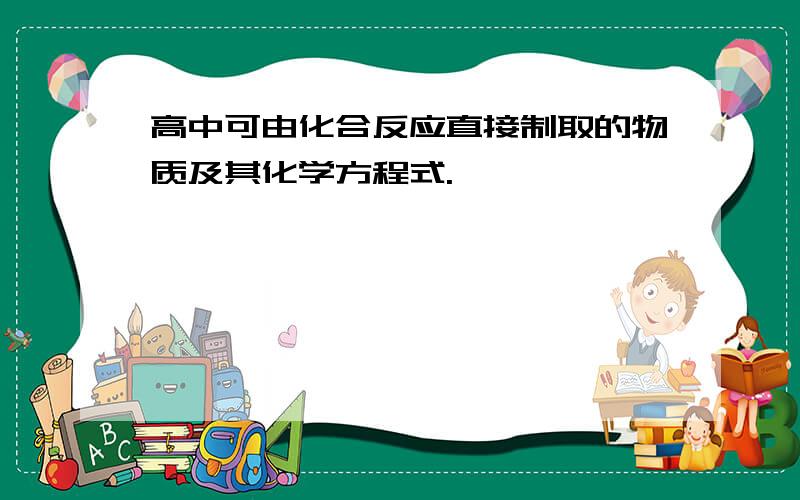 高中可由化合反应直接制取的物质及其化学方程式.

ABC